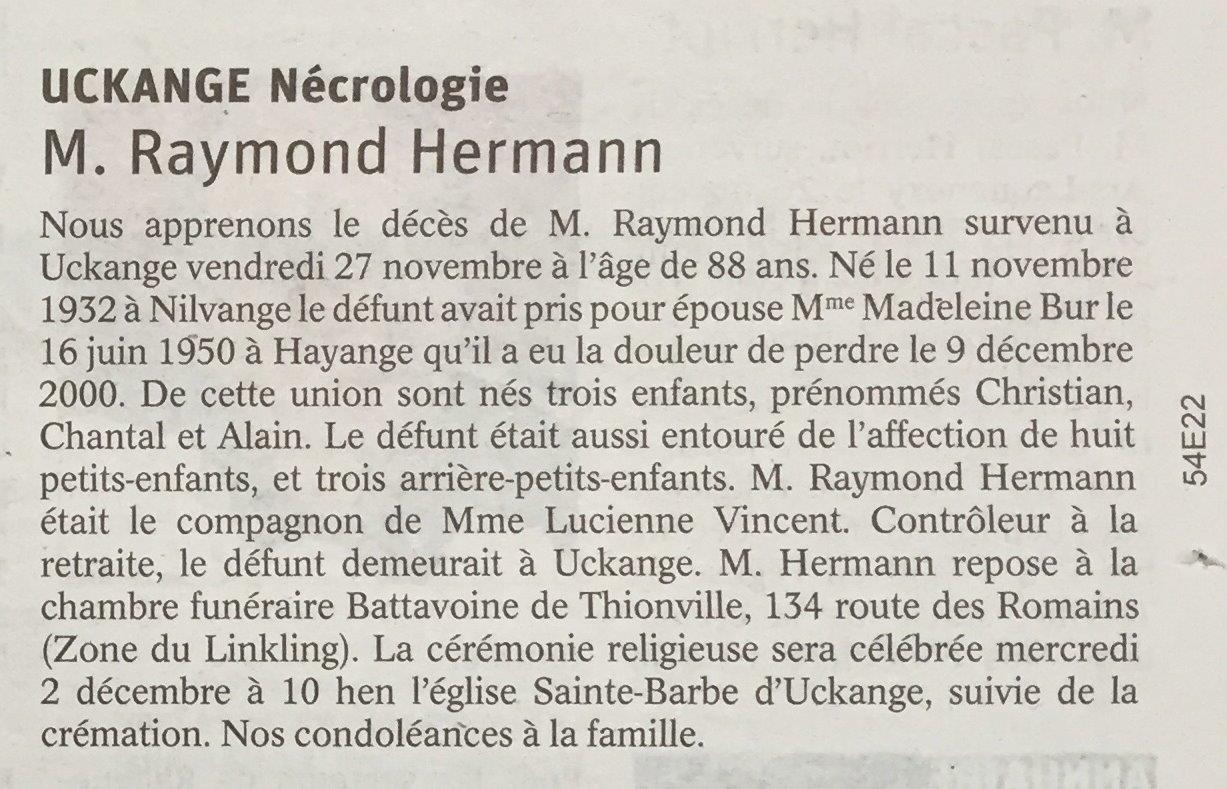 UCKANGE Nécrologie
M. Raymond Hermann

Nous apprenons le décès de M. Raymond Hermann survenu à Uckange vendredi 27 novembre à l'âge de 88 ans. Né le 11 novembre 1932 à Nilvange le défunt avait pris pour épouse M$^{me}$ Madeleine Bur le 16 juin 1950 à Hayange qu'il a eu la douleur de perdre le 9 décembre 2000. De cette union sont nés trois enfants, prénommés Christian, Chantal et Alain. Le défunt était aussi entouré de l'affection de huit petits-enfants, et trois arrière-petits-enfants. M. Raymond Hermann était le compagnon de Mme Lucienne Vincent. Contrôleur à la retraite, le défunt demeurait à Uckange. M. Hermann repose à la chambre funéraire Battavoine de Thionville, 134 route des Romains (Zone du Linkling). La cérémonie religieuse sera célébrée mercredi 2 décembre à 10 hen l'église Sainte-Barbe d'Uckange, suivie de la crémation. Nos condoléances à la famille.

54E22